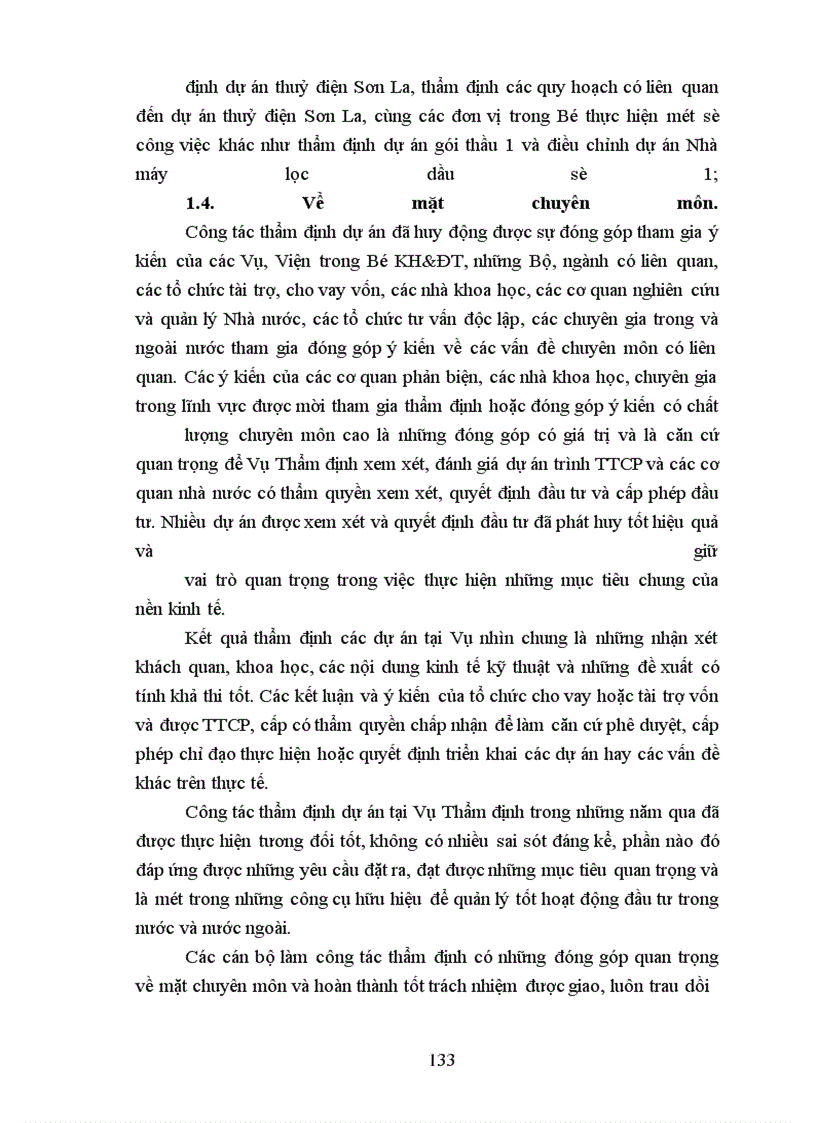 định dự án thuỷ điện Sơn La, thẩm định các quy hoạch có liên quan đến dự án thuỷ điện Sơn La, cùng các đơn vị trong Bé thực hiện mét sè công việc khác như thẩm định dự án gói thầu 1 và điều chỉnh dự án Nhà máy lọc dầu sè 1;

1.4. Về mặt chuyên môn.

Công tác thẩm định dự án đã huy động được sự đóng góp tham gia ý kiến của các Vụ, Viện trong Bé KH&ĐT, những Bộ, ngành có liên quan, các tổ chức tài trợ, cho vay vốn, các nhà khoa học, các cơ quan nghiên cứu và quản lý Nhà nước, các tổ chức tư vấn độc lập, các chuyên gia trong và ngoài nước tham gia đóng góp ý kiến về các vấn đề chuyên môn có liên quan. Các ý kiến của các cơ quan phản biện, các nhà khoa học, chuyên gia trong lĩnh vực được mời tham gia thẩm định hoặc đóng góp ý kiến có chất

lượng chuyên môn cao là những đóng góp có giá trị và là căn cứ quan trọng để Vụ Thẩm định xem xét, đánh giá dự án trình TTCP và các cơ quan nhà nước có thẩm quyền xem xét, quyết định đầu tư và cấp phép đầu tư. Nhiều dự án được xem xét và quyết định đầu tư đã phát huy tốt hiệu quả và giữ

vai trò quan trọng trong việc thực hiện những mục tiêu chung của nền kinh tế.

Kết quả thẩm định các dự án tại Vụ nhìn chung là những nhận xét khách quan, khoa học, các nội dung kinh tế kỹ thuật và những đề xuất có tính khả thi tốt. Các kết luận và ý kiến của tổ chức cho vay hoặc tài trợ vốn và được TTCP, cấp có thẩm quyền chấp nhận để làm căn cứ phê duyệt, cấp phép chỉ đạo thực hiện hoặc quyết định triển khai các dự án hay các vấn đề khác trên thực tế.

Công tác thẩm định dự án tại Vụ Thẩm định trong những năm qua đã được thực hiện tương đối tốt, không có nhiều sai sót đáng kể, phần nào đó đáp ứng được những yêu cầu đặt ra, đạt được những mục tiêu quan trọng và là mét trong những công cụ hữu hiệu để quản lý tốt hoạt động đầu tư trong nước và nước ngoài.

Các cán bộ làm công tác thẩm định có những đóng góp quan trọng về mặt chuyên môn và hoàn thành tốt trách nhiệm được giao, luôn trau dồi

133